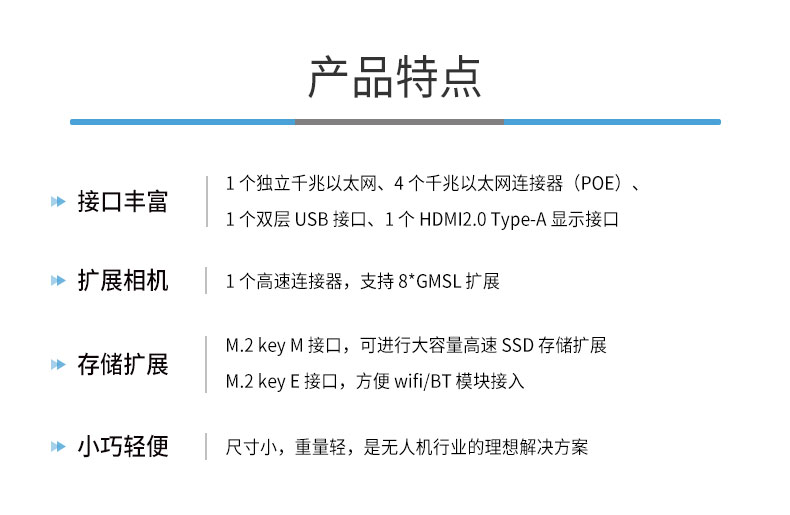 产品特点

接口丰富

1个独立千兆以太网、4个千兆以太网连接器（POE）、

1个双层USB接口、1个HDMI2.0 Type-A显示接口

扩展相机

1个高速连接器，支持8*GMSL扩展

存储扩展

M.2 key M接口，可进行大容量高速SSD存储扩展

M.2 key E接口，方便wifi/BT模块接入

小巧轻便

尺寸小，重量轻，是无人机行业的理想解决方案